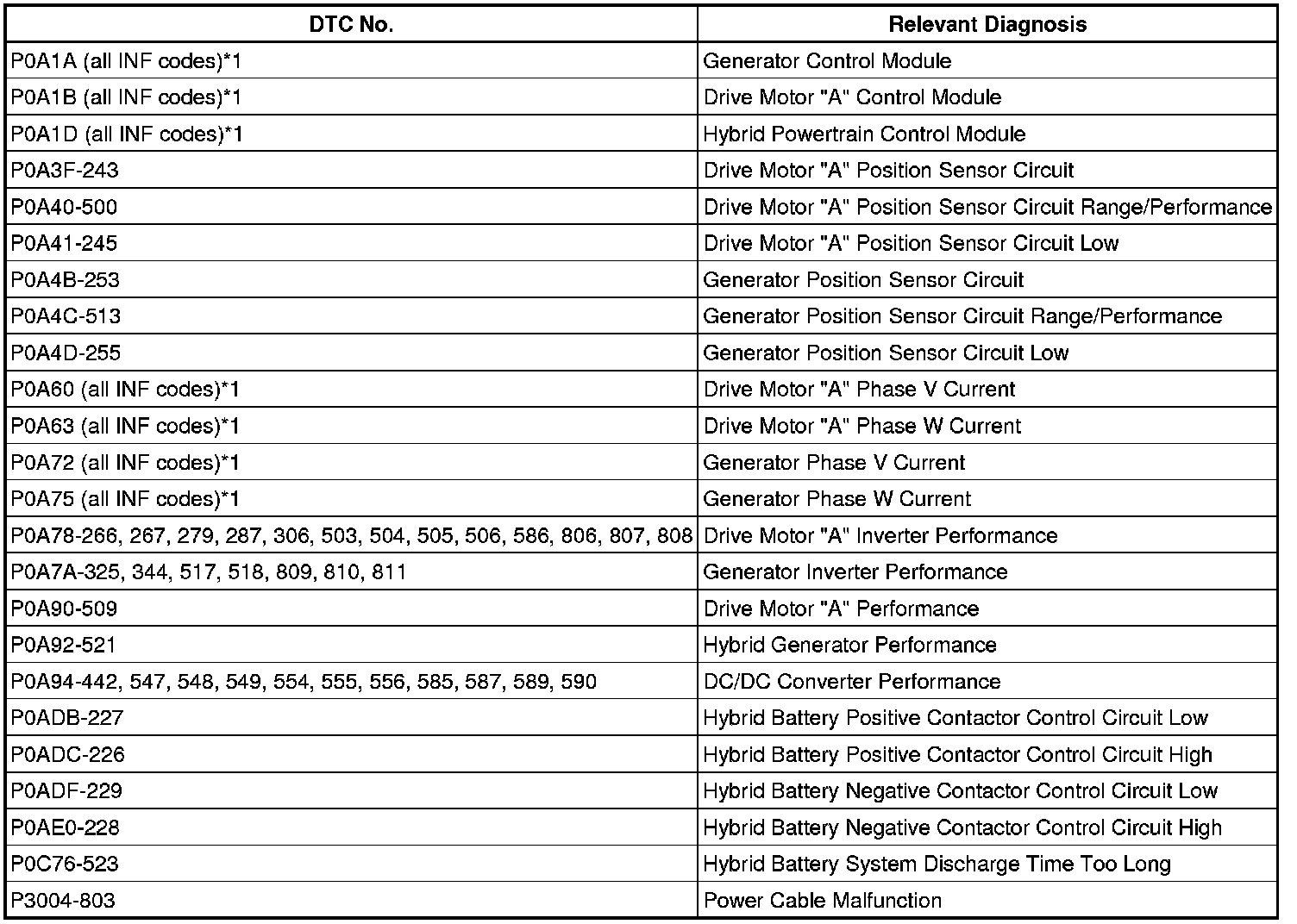 | DTC No. | Relevant Diagnosis |
|---|---|
| P0A1A (all INF codes)*1 | Generator Control Module |
| P0A1B (all INF codes)*1 | Drive Motor "A" Control Module |
| P0A1D (all INF codes)*1 | Hybrid Powertrain Control Module |
| P0A3F-243 | Drive Motor "A" Position Sensor Circuit |
| P0A40-500 | Drive Motor "A" Position Sensor Circuit Range/Performance |
| P0A41-245 | Drive Motor "A" Position Sensor Circuit Low |
| P0A4B-253 | Generator Position Sensor Circuit |
| P0A4C-513 | Generator Position Sensor Circuit Range/Performance |
| P0A4D-255 | Generator Position Sensor Circuit Low |
| P0A60 (all INF codes)*1 | Drive Motor "A" Phase V Current |
| P0A63 (all INF codes)*1 | Drive Motor "A" Phase W Current |
| P0A72 (all INF codes)*1 | Generator Phase V Current |
| P0A75 (all INF codes)*1 | Generator Phase W Current |
| P0A78-266, 267, 279, 287, 306, 503, 504, 505, 506, 586, 806, 807, 808 | Drive Motor "A" Inverter Performance |
| P0A7A-325, 344, 517, 518, 809, 810, 811 | Generator Inverter Performance |
| P0A90-509 | Drive Motor "A" Performance |
| P0A92-521 | Hybrid Generator Performance |
| P0A94-442, 547, 548, 549, 554, 555, 556, 585, 587, 589, 590 | DC/DC Converter Performance |
| P0ADB-227 | Hybrid Battery Positive Contactor Control Circuit Low |
| P0ADC-226 | Hybrid Battery Positive Contactor Control Circuit High |
| P0ADF-229 | Hybrid Battery Negative Contactor Control Circuit Low |
| P0AE0-228 | Hybrid Battery Negative Contactor Control Circuit High |
| P0C76-523 | Hybrid Battery System Discharge Time Too Long |
| P3004-803 | Power Cable Malfunction |